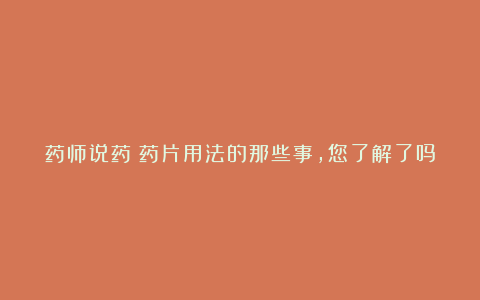 药师说药 药片用法的那些事，您了解了吗